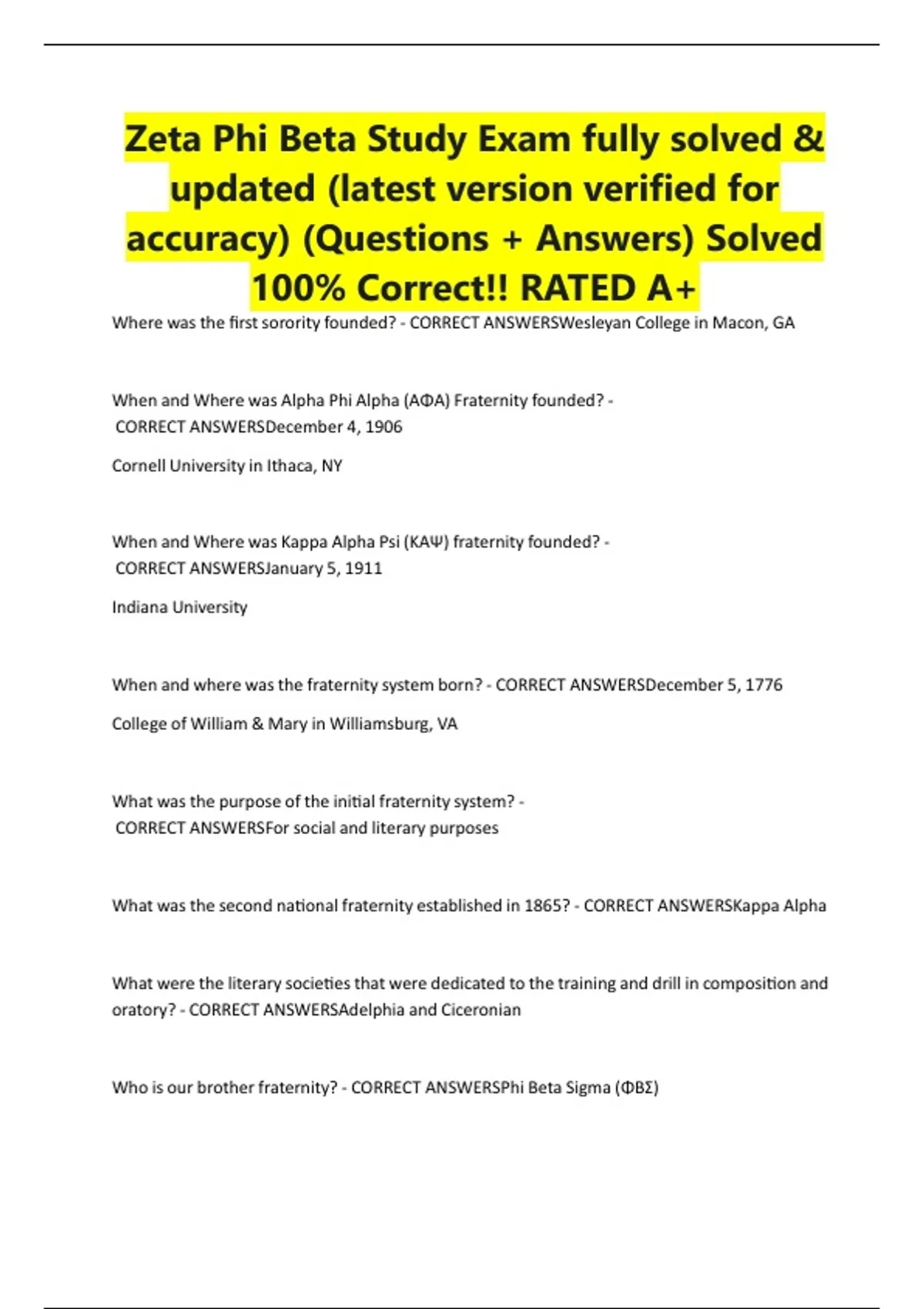 Zeta Phi Beta Study Exam fully solved & updated (latest version verified for accuracy) (Questions + Answers) Solved 100% Correct!! RATED A+

Where was the first sorority founded? - CORRECT ANSWERSWesleyan College in Macon, GA

When and Where was Alpha Phi Alpha (ΑΦΑ) Fraternity founded? - CORRECT ANSWERSDecember 4, 1906

Cornell University in Ithaca, NY

When and Where was Kappa Alpha Psi (ΚΑΨ) fraternity founded? - CORRECT ANSWERSJanuary 5, 1911

Indiana University

When and where was the fraternity system born? - CORRECT ANSWERSDecember 5, 1776

College of William & Mary in Williamsburg, VA

What was the purpose of the initial fraternity system? - CORRECT ANSWERSFor social and literary purposes

What was the second national fraternity established in 1865? - CORRECT ANSWERSKappa Alpha

What were the literary societies that were dedicated to the training and drill in composition and oratory? - CORRECT ANSWERSAdelphia and Ciceronian

Who is our brother fraternity? - CORRECT ANSWERSPhi Beta Sigma (ΦΒΣ)